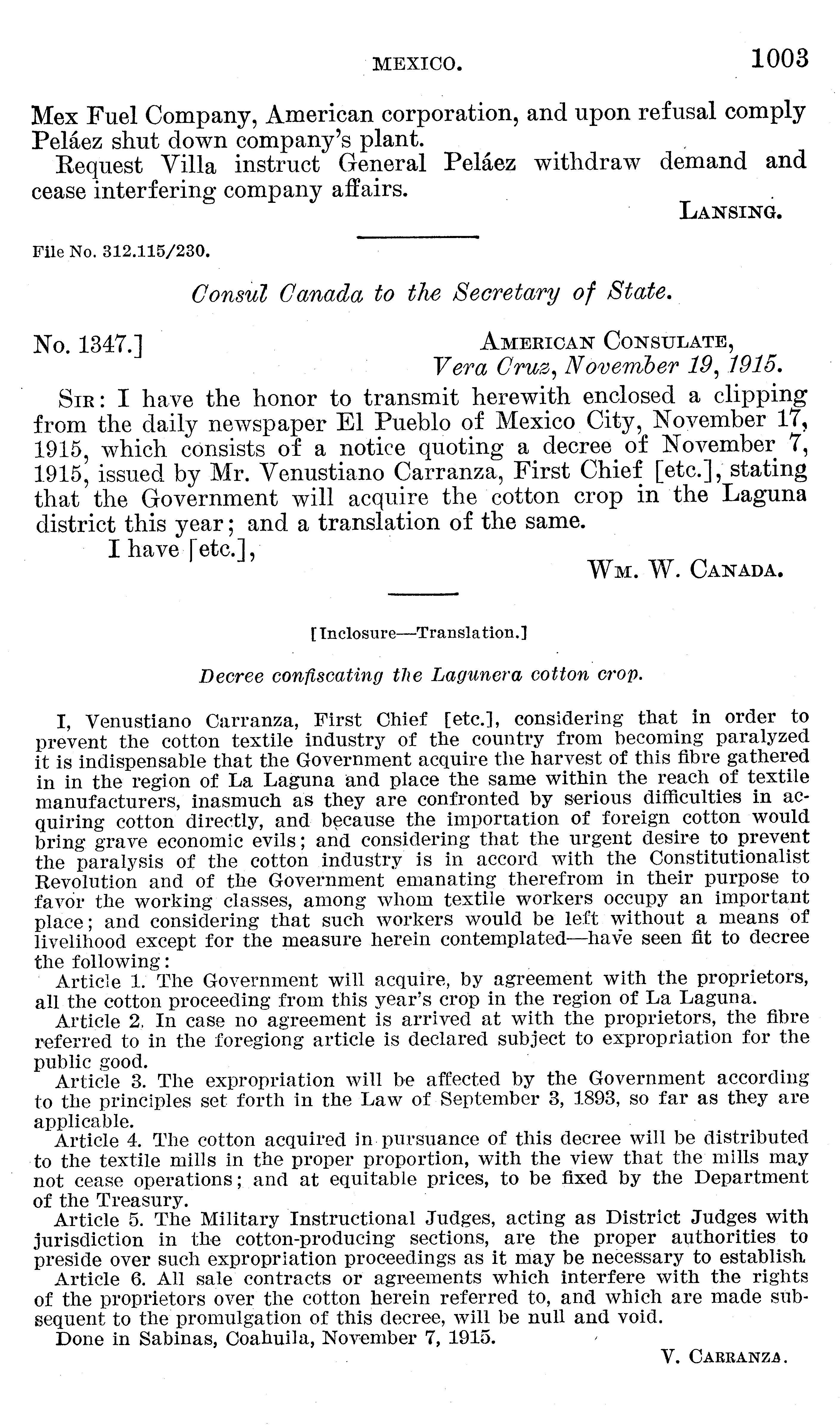 MEXICO. 1003

Mex Fuel Company, American corporation, and upon refusal comply Peláez shut down company's plant.

Request Villa instruct General Peláez withdraw demand and cease interfering company affairs.

LANSING.

File No. 312.115/230.

Consul Canada to the Secretary of State.

No. 1347.] AMERICAN CONSULATE, Vera Cruz, November 19, 1915.

SIR: I have the honor to transmit herewith enclosed a clipping from the daily newspaper El Pueblo of Mexico City, November 17, 1915, which consists of a notice quoting a decree of November 7, 1915, issued by Mr. Venustiano Carranza, First Chief [etc.], stating that the Government will acquire the cotton crop in the Laguna district this year; and a translation of the same.

I have [etc.],

WM. W. CANADA.

[Inclosure—Translation.]

Decree confiscating the Lagunera cotton crop.

I, Venustiano Carranza, First Chief [etc.], considering that in order to prevent the cotton textile industry of the country from becoming paralyzed it is indispensable that the Government acquire the harvest of this fibre gathered in in the region of La Laguna and place the same within the reach of textile manufacturers, inasmuch as they are confronted by serious difficulties in acquiring cotton directly, and because the importation of foreign cotton would bring grave economic evils; and considering that the urgent desire to prevent the paralysis of the cotton industry is in accord with the Constitutionalist Revolution and of the Government emanating therefrom in their purpose to favor the working classes, among whom textile workers occupy an important place; and considering that such workers would be left without a means of livelihood except for the measure herein contemplated—have seen fit to decree the following:

Article 1. The Government will acquire, by agreement with the proprietors, all the cotton proceeding from this year's crop in the region of La Laguna.

Article 2. In case no agreement is arrived at with the proprietors, the fibre referred to in the foregiong article is declared subject to expropriation for the public good.

Article 3. The expropriation will be affected by the Government according to the principles set forth in the Law of September 3, 1893, so far as they are applicable.

Article 4. The cotton acquired in pursuance of this decree will be distributed to the textile mills in the proper proportion, with the view that the mills may not cease operations; and at equitable prices, to be fixed by the Department of the Treasury.

Article 5. The Military Instructional Judges, acting as District Judges with jurisdiction in the cotton-producing sections, are the proper authorities to preside over such expropriation proceedings as it may be necessary to establish.

Article 6. All sale contracts or agreements which interfere with the rights of the proprietors over the cotton herein referred to, and which are made subsequent to the promulgation of this decree, will be null and void.

Done in Sabinas, Coahuila, November 7, 1915.

V. CARRANZA.